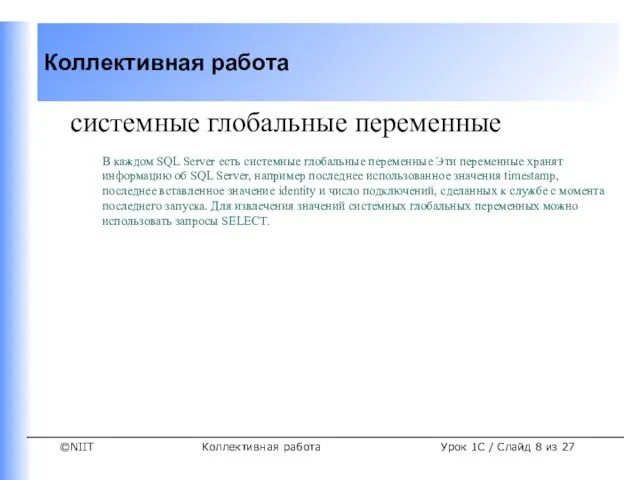 Коллективная работа

системные глобальные переменные

В каждом SQL Server есть системные глобальные переменные Эти переменные хранят информацию об SQL Server, например последнее использованное значения timestamp, последнее вставленное значение identity и число подключений, сделанных к службе с момента последнего запуска. Для извлечения значений системных глобальных переменных можно использовать запросы SELECT.

©NIIT Коллективная работа Урок 1C / Слайд 8 из 27